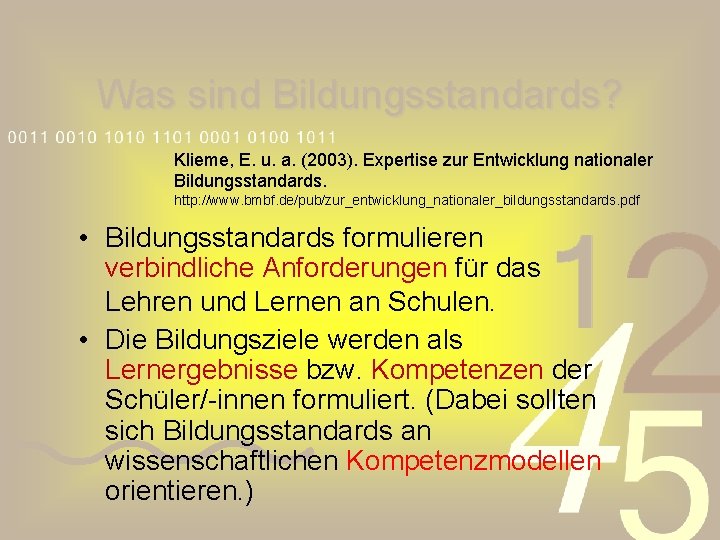 Was sind Bildungsstandards?

0011 0010 1010 1101 0001 0100 1011

Klieme, E. u. a. (2003). Expertise zur Entwicklung nationaler Bildungsstandards.
http://www.bmbf.de/pub/zur_entwicklung_nationaler_bildungsstandards.pdf

• Bildungsstandards formulieren verbindliche Anforderungen für das Lehren und Lernen an Schulen.

• Die Bildungsziele werden als Lernergebnisse bzw. Kompetenzen der Schüler/-innen formuliert. (Dabei sollten sich Bildungsstandards an wissenschaftlichen Kompetenzmodellen orientieren.)

1 2 4 5